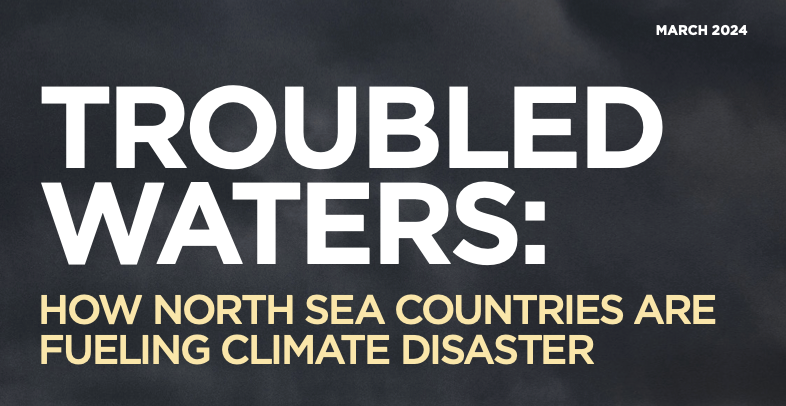 MARCH 2024

TROUBLED WATERS:

HOW NORTH SEA COUNTRIES ARE FUELING CLIMATE DISASTER